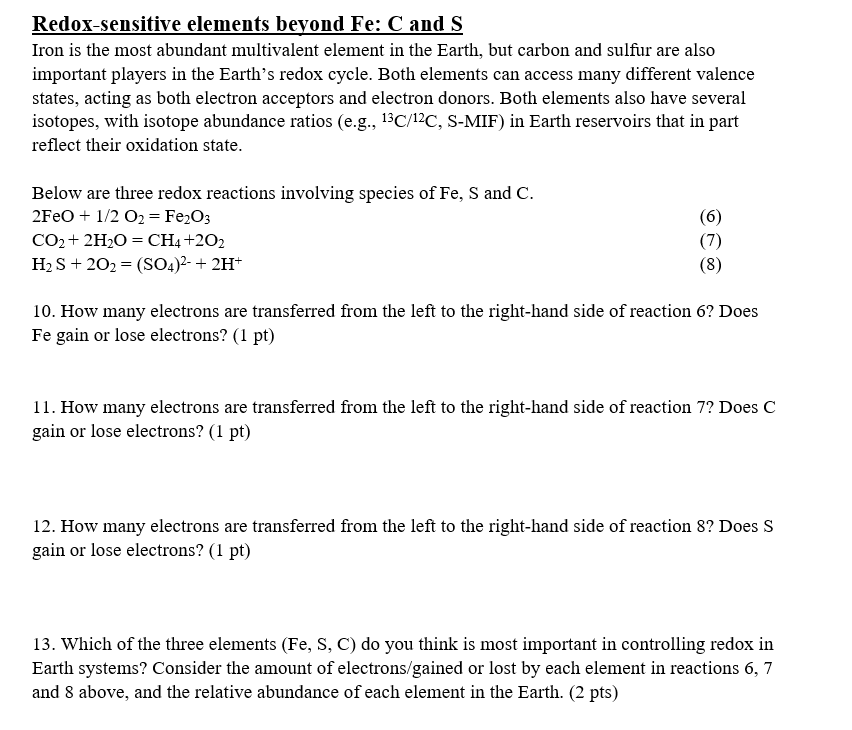 Redox-sensitive elements beyond Fe: C and S

Iron is the most abundant multivalent element in the Earth, but carbon and sulfur are also important players in the Earth's redox cycle. Both elements can access many different valence states, acting as both electron acceptors and electron donors. Both elements also have several isotopes, with isotope abundance ratios (e.g., $^{13}C/^{12}C$, S-MIF) in Earth reservoirs that in part reflect their oxidation state.

Below are three redox reactions involving species of Fe, S and C.

$2FeO + 1/2\ O_2 = Fe_2O_3$ (6)

$CO_2 + 2H_2O = CH_4 + 2O_2$ (7)

$H_2S + 2O_2 = (SO_4)^{2-} + 2H^+$ (8)

10. How many electrons are transferred from the left to the right-hand side of reaction 6? Does Fe gain or lose electrons? (1 pt)

11. How many electrons are transferred from the left to the right-hand side of reaction 7? Does C gain or lose electrons? (1 pt)

12. How many electrons are transferred from the left to the right-hand side of reaction 8? Does S gain or lose electrons? (1 pt)

13. Which of the three elements (Fe, S, C) do you think is most important in controlling redox in Earth systems? Consider the amount of electrons/gained or lost by each element in reactions 6, 7 and 8 above, and the relative abundance of each element in the Earth. (2 pts)